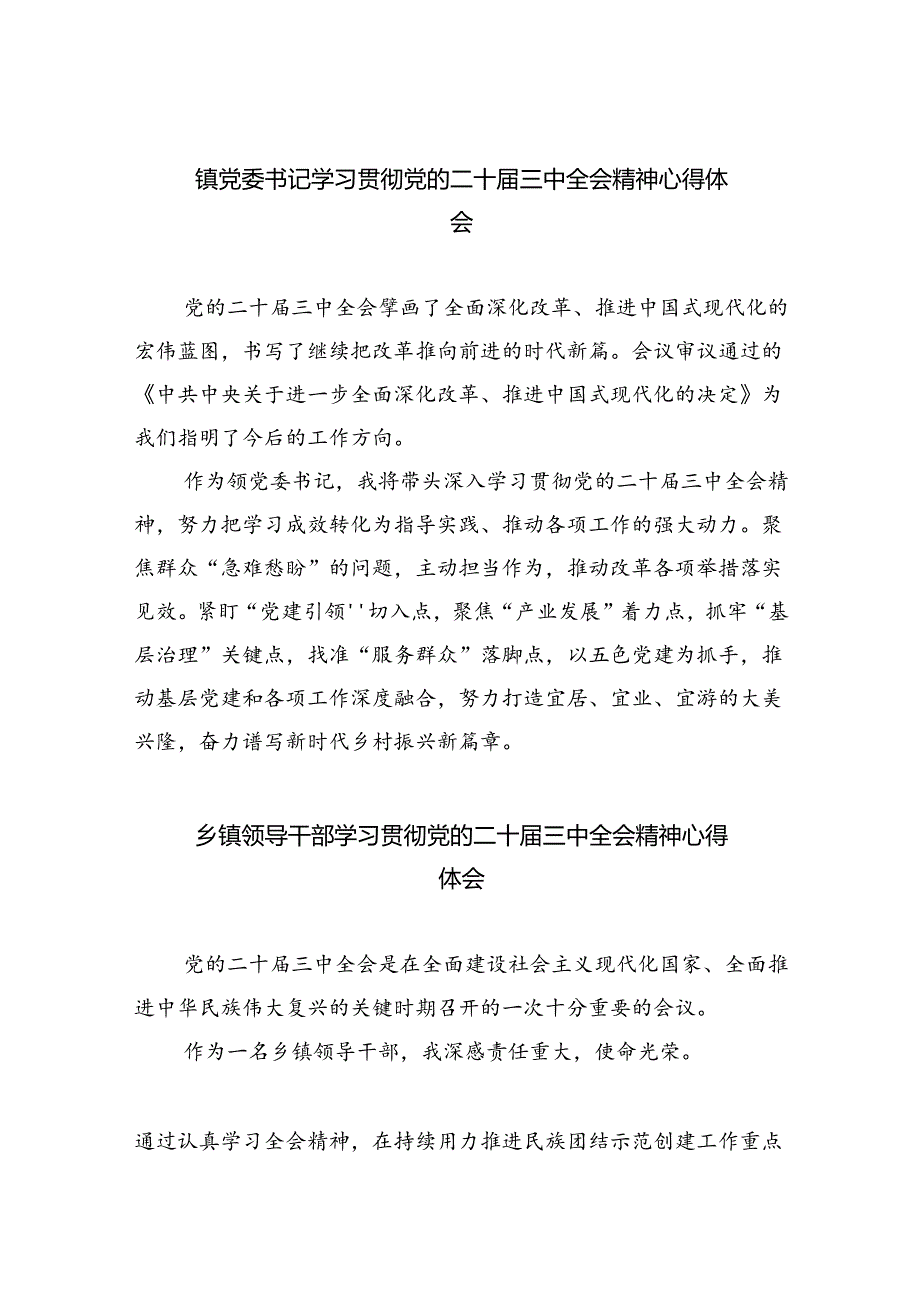 镇党委书记学习贯彻党的二十届三中全会精神心得体会

党的二十届三中全会擘画了全面深化改革、推进中国式现代化的宏伟蓝图，书写了继续把改革推向前进的时代新篇。会议审议通过的《中共中央关于进一步全面深化改革、推进中国式现代化的决定》为我们指明了今后的工作方向。

作为领党委书记，我将带头深入学习贯彻党的二十届三中全会精神，努力把学习成效转化为指导实践、推动各项工作的强大动力。聚焦群众“急难愁盼”的问题，主动担当作为，推动改革各项举措落实见效。紧盯“党建引领''切入点，聚焦“产业发展”着力点，抓牢“基层治理”关键点，找准“服务群众”落脚点，以五色党建为抓手，推动基层党建和各项工作深度融合，努力打造宜居、宜业、宜游的大美兴隆，奋力谱写新时代乡村振兴新篇章。

乡镇领导干部学习贯彻党的二十届三中全会精神心得体会

党的二十届三中全会是在全面建设社会主义现代化国家、全面推进中华民族伟大复兴的关键时期召开的一次十分重要的会议。

作为一名乡镇领导干部，我深感责任重大，使命光荣。

通过认真学习全会精神，在持续用力推进民族团结示范创建工作重点